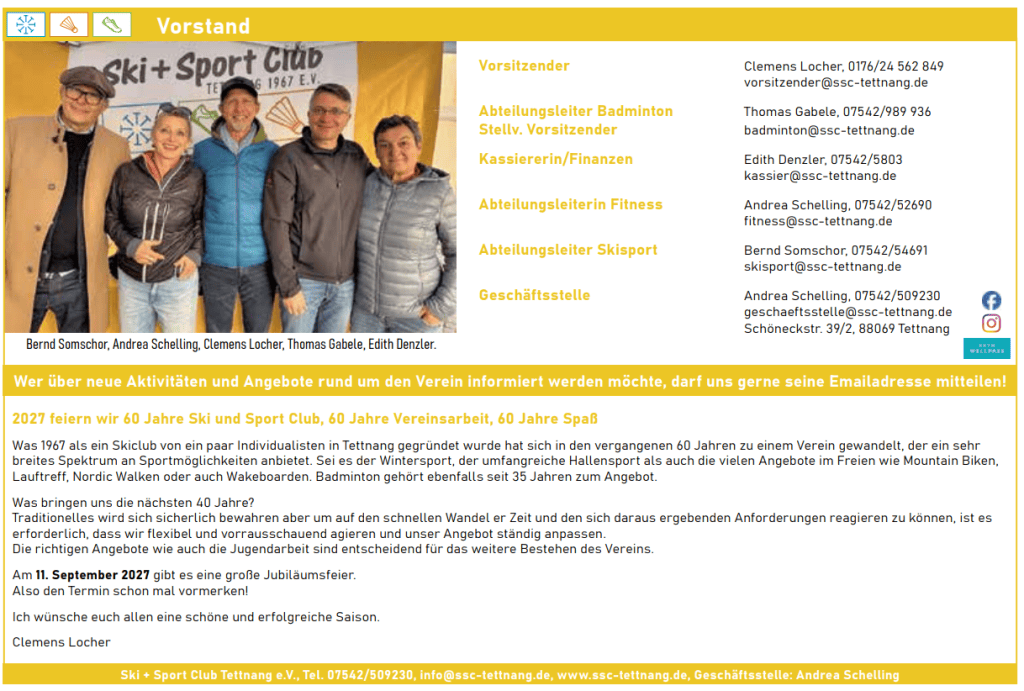 Vorstand

Ski + Sport Club
TETTNANG 1967 E.V.

Bernd Somschor, Andrea Schelling, Clemens Locher, Thomas Gabele, Edith Denzler.

Vorsitzender
Clemens Locher, 0176/24 562 849
vorsitzender@ssc-tettnang.de

Abteilungsleiter Badminton
Stellv. Vorsitzender
Thomas Gabele, 07542/989 936
badminton@ssc-tettnang.de

Kassiererin/Finanzen
Edith Denzler, 07542/5803
kassier@ssc-tettnang.de

Abteilungsleiterin Fitness
Andrea Schelling, 07542/52690
fitness@ssc-tettnang.de

Abteilungsleiter Skisport
Bernd Somschor, 07542/54691
skisport@ssc-tettnang.de

Geschäftsstelle
Andrea Schelling, 07542/509230
geschaeftsstelle@ssc-tettnang.de
Schöneckstr. 39/2, 88069 Tettnang

Wer über neue Aktivitäten und Angebote rund um den Verein informiert werden möchte, darf uns gerne seine Emailadresse mitteilen!

2027 feiern wir 60 Jahre Ski und Sport Club, 60 Jahre Vereinsarbeit, 60 Jahre Spaß

Was 1967 als ein Skiclub von ein paar Individualisten in Tettnang gegründet wurde hat sich in den vergangenen 60 Jahren zu einem Verein gewandelt, der ein sehr breites Spektrum an Sportmöglichkeiten anbietet. Sei es der Wintersport, der umfangreiche Hallensport als auch die vielen Angebote im Freien wie Mountain Biken, Lauftreff, Nordic Walken oder auch Wakeboarden. Badminton gehört ebenfalls seit 35 Jahren zum Angebot.

Was bringen uns die nächsten 40 Jahre?
Traditionelles wird sich sicherlich bewahren aber um auf den schnellen Wandel er Zeit und den sich daraus ergebenden Anforderungen reagieren zu können, ist es erforderlich, dass wir flexibel und vorrausschauend agieren und unser Angebot ständig anpassen.
Die richtigen Angebote wie auch die Jugendarbeit sind entscheidend für das weitere Bestehen des Vereins.

Am 11. September 2027 gibt es eine große Jubiläumsfeier.
Also den Termin schon mal vormerken!

Ich wünsche euch allen eine schöne und erfolgreiche Saison.

Clemens Locher

Ski + Sport Club Tettnang e.V., Tel. 07542/509230, info@ssc-tettnang.de, www.ssc-tettnang.de, Geschäftsstelle: Andrea Schelling